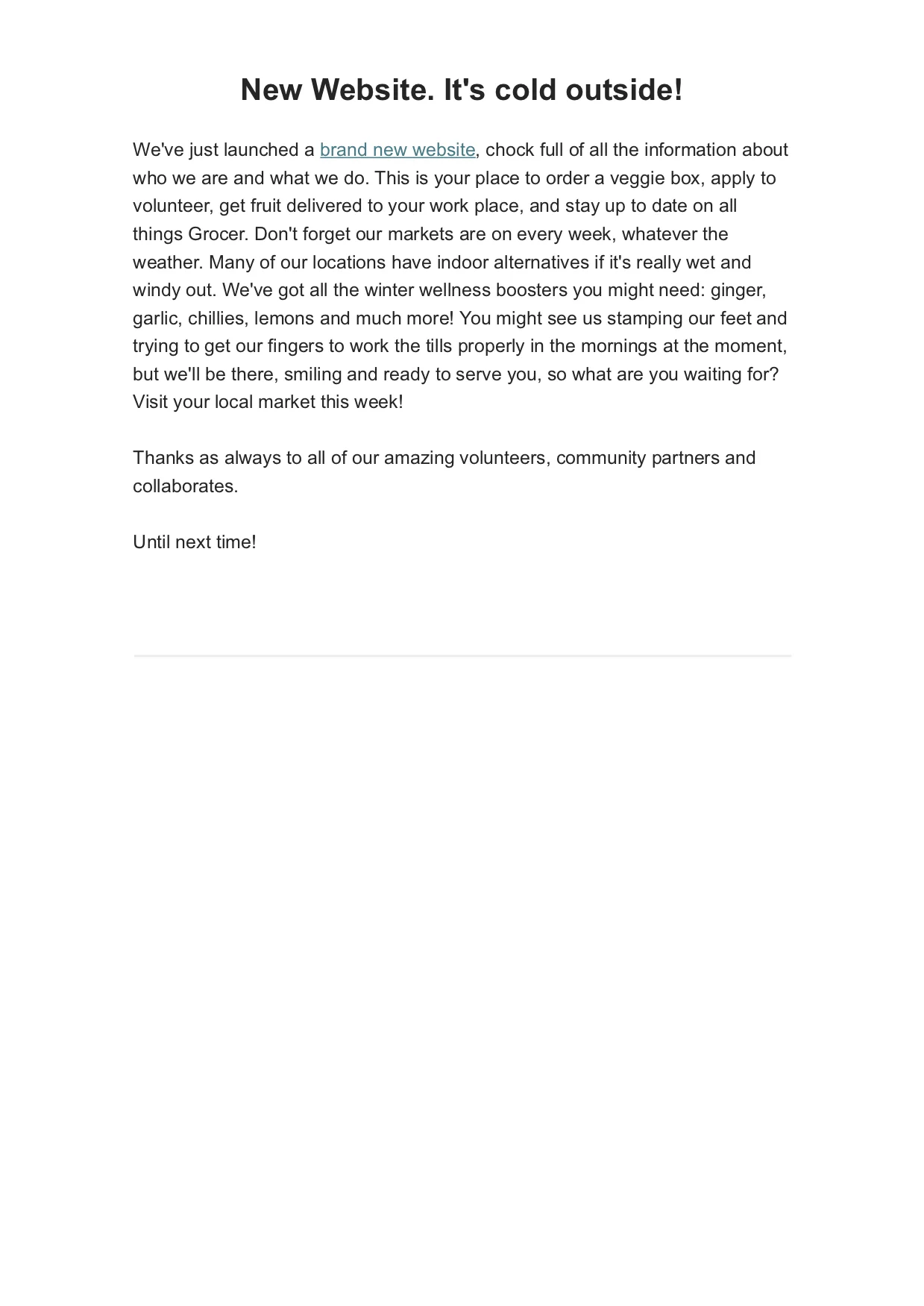 New Website. It's cold outside!

We've just launched a brand new website, chock full of all the information about who we are and what we do. This is your place to order a veggie box, apply to volunteer, get fruit delivered to your work place, and stay up to date on all things Grocer. Don't forget our markets are on every week, whatever the weather. Many of our locations have indoor alternatives if it's really wet and windy out. We've got all the winter wellness boosters you might need: ginger, garlic, chillies, lemons and much more! You might see us stamping our feet and trying to get our fingers to work the tills properly in the mornings at the moment, but we'll be there, smiling and ready to serve you, so what are you waiting for? Visit your local market this week!

Thanks as always to all of our amazing volunteers, community partners and collaborates.

Until next time!